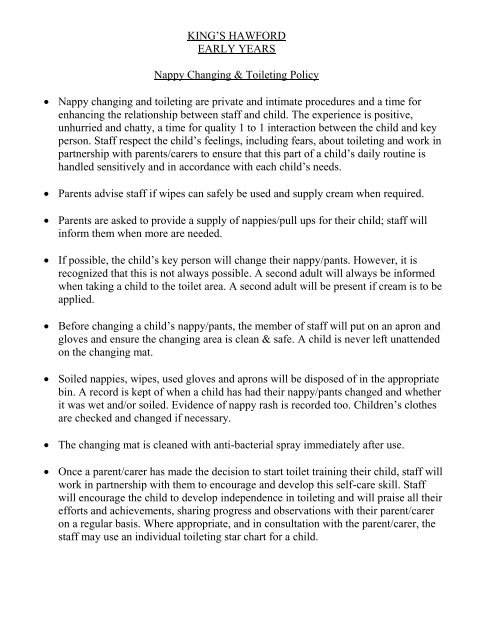 KING'S HAWFORD
EARLY YEARS

Nappy Changing & Toileting Policy

• Nappy changing and toileting are private and intimate procedures and a time for enhancing the relationship between staff and child. The experience is positive, unhurried and chatty, a time for quality 1 to 1 interaction between the child and key person. Staff respect the child's feelings, including fears, about toileting and work in partnership with parents/carers to ensure that this part of a child's daily routine is handled sensitively and in accordance with each child's needs.

• Parents advise staff if wipes can safely be used and supply cream when required.

• Parents are asked to provide a supply of nappies/pull ups for their child; staff will inform them when more are needed.

• If possible, the child's key person will change their nappy/pants. However, it is recognized that this is not always possible. A second adult will always be informed when taking a child to the toilet area. A second adult will be present if cream is to be applied.

• Before changing a child's nappy/pants, the member of staff will put on an apron and gloves and ensure the changing area is clean & safe. A child is never left unattended on the changing mat.

• Soiled nappies, wipes, used gloves and aprons will be disposed of in the appropriate bin. A record is kept of when a child has had their nappy/pants changed and whether it was wet and/or soiled. Evidence of nappy rash is recorded too. Children's clothes are checked and changed if necessary.

• The changing mat is cleaned with anti-bacterial spray immediately after use.

• Once a parent/carer has made the decision to start toilet training their child, staff will work in partnership with them to encourage and develop this self-care skill. Staff will encourage the child to develop independence in toileting and will praise all their efforts and achievements, sharing progress and observations with their parent/carer on a regular basis. Where appropriate, and in consultation with the parent/carer, the staff may use an individual toileting star chart for a child.